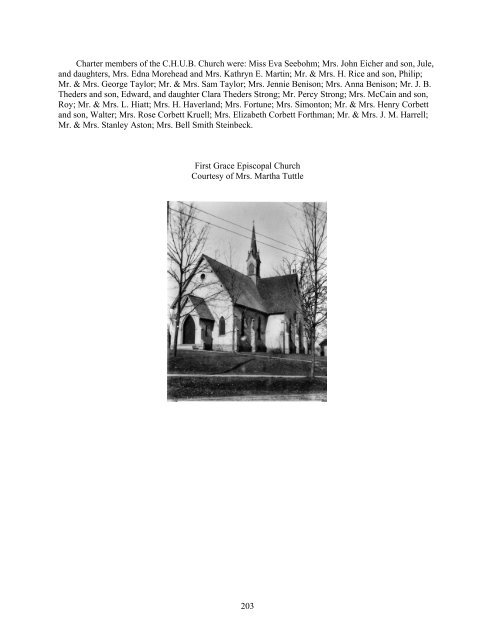 Charter members of the C.H.U.B. Church were: Miss Eva Seebohm; Mrs. John Eicher and son, Jule, and daughters, Mrs. Edna Morehead and Mrs. Kathryn E. Martin; Mr. & Mrs. H. Rice and son, Philip; Mr. & Mrs. George Taylor; Mr. & Mrs. Sam Taylor; Mrs. Jennie Benison; Mrs. Anna Benison; Mr. J. B. Theders and son, Edward, and daughter Clara Theders Strong; Mr. Percy Strong; Mrs. McCain and son, Roy; Mr. & Mrs. L. Hiatt; Mrs. H. Haverland; Mrs. Fortune; Mrs. Simonton; Mr. & Mrs. Henry Corbett and son, Walter; Mrs. Rose Corbett Kruell; Mrs. Elizabeth Corbett Forthman; Mr. & Mrs. J. M. Harrell; Mr. & Mrs. Stanley Aston; Mrs. Bell Smith Steinbeck.

First Grace Episcopal Church
Courtesy of Mrs. Martha Tuttle

203